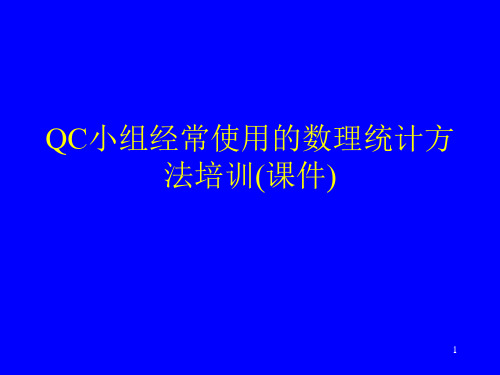 QC小组经常使用的数理统计方法培训(课件)

1